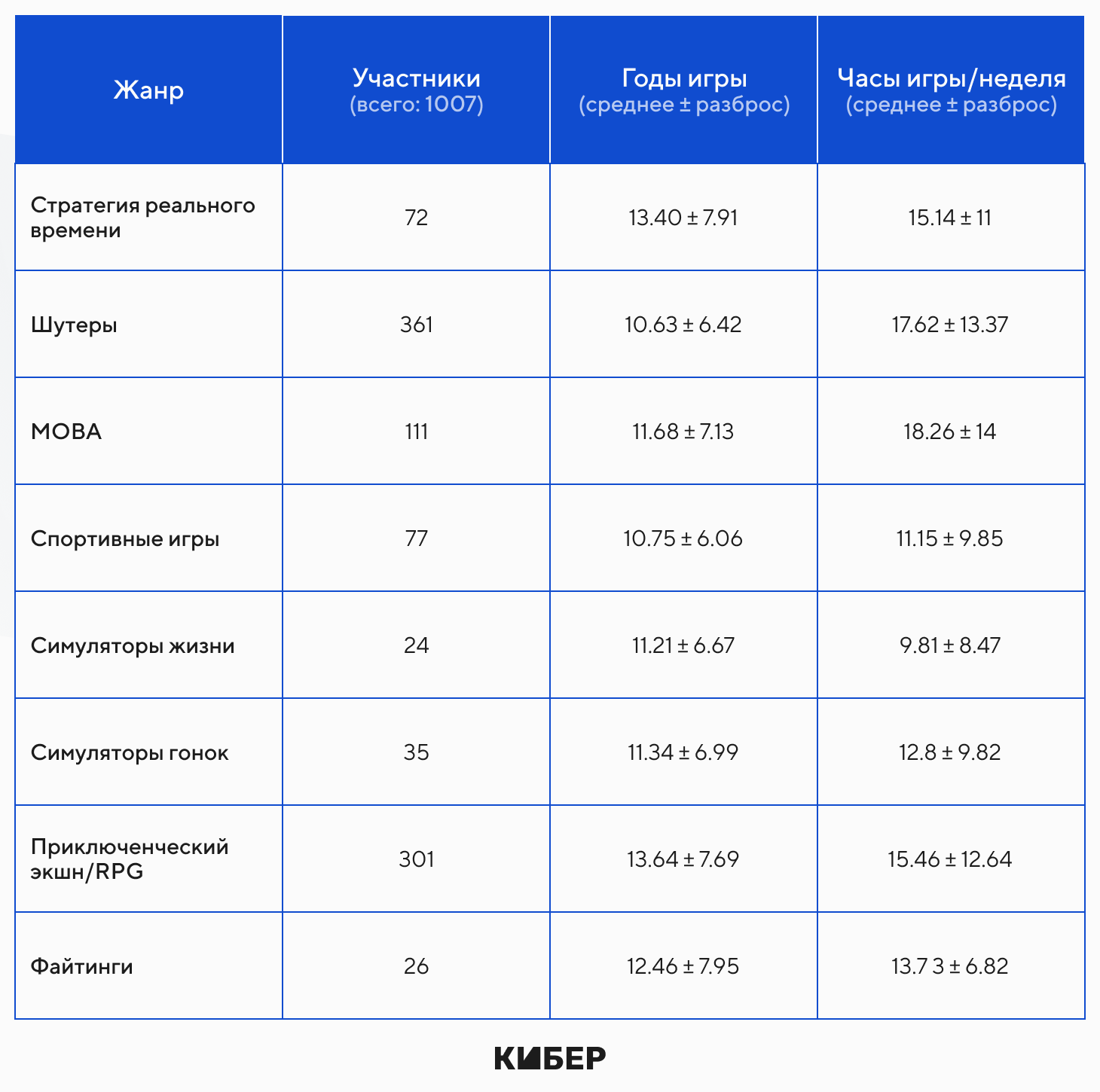 | Жанр | Участники (всего: 1007) | Годы игры (среднее ± разброс) | Часы игры/неделя (среднее ± разброс) |
|---|---|---|---|
| Стратегия реального времени | 72 | 13.40 ± 7.91 | 15.14 ± 11 |
| Шутеры | 361 | 10.63 ± 6.42 | 17.62 ± 13.37 |
| MOBA | 111 | 11.68 ± 7.13 | 18.26 ± 14 |
| Спортивные игры | 77 | 10.75 ± 6.06 | 11.15 ± 9.85 |
| Симуляторы жизни | 24 | 11.21 ± 6.67 | 9.81 ± 8.47 |
| Симуляторы гонок | 35 | 11.34 ± 6.99 | 12.8 ± 9.82 |
| Приключенческий экшн/RPG | 301 | 13.64 ± 7.69 | 15.46 ± 12.64 |
| Файтинги | 26 | 12.46 ± 7.95 | 13.7 3 ± 6.82 |

КИБЕР